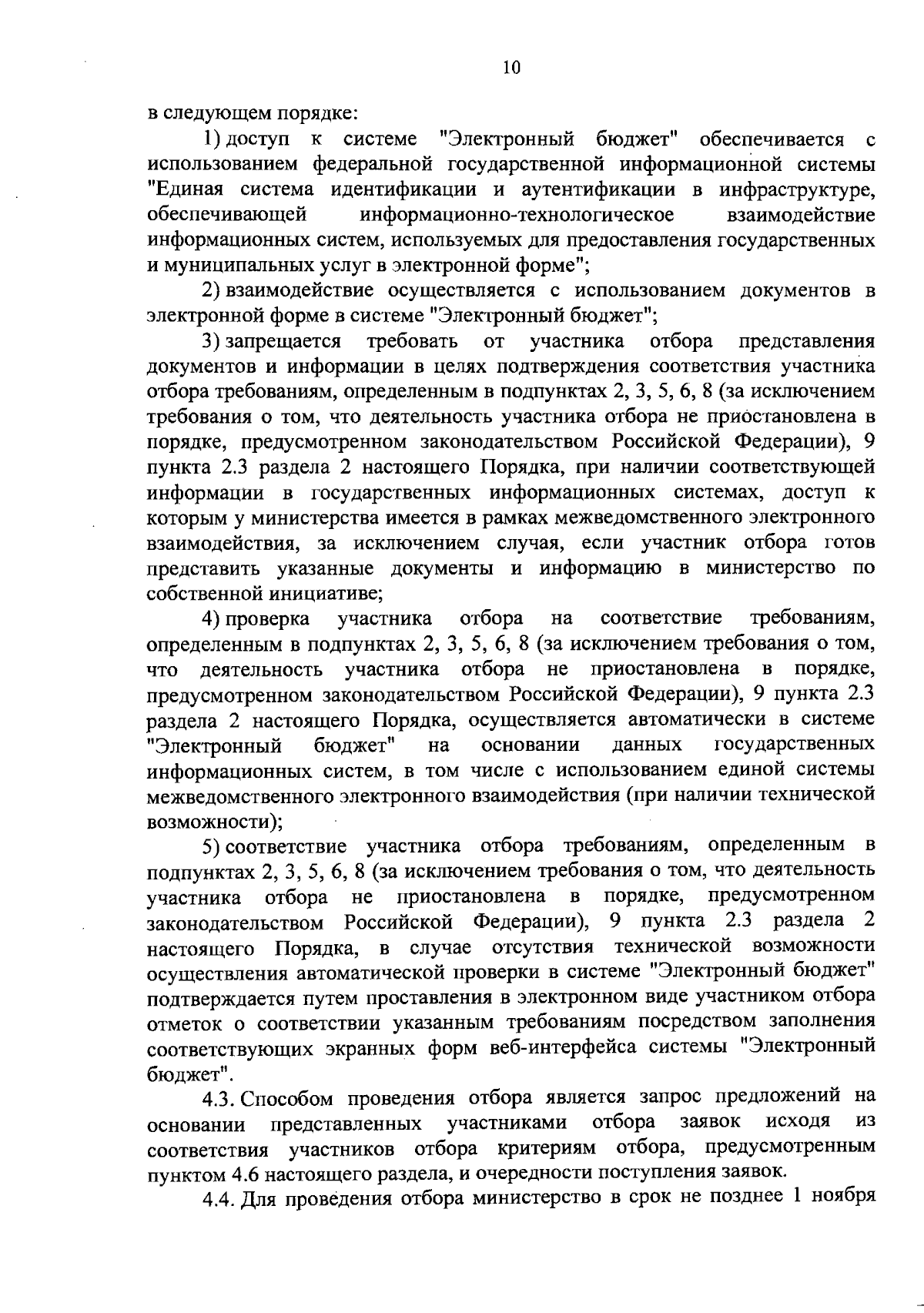 10

в следующем порядке:

1) доступ к системе "Электронный бюджет" обеспечивается с использованием федеральной государственной информационной системы "Единая система идентификации и аутентификации в инфраструктуре, обеспечивающей информационно-технологическое взаимодействие информационных систем, используемых для предоставления государственных и муниципальных услуг в электронной форме";

2) взаимодействие осуществляется с использованием документов в электронной форме в системе "Электронный бюджет";

3) запрещается требовать от участника отбора представления документов и информации в целях подтверждения соответствия участника отбора требованиям, определенным в подпунктах 2, 3, 5, 6, 8 (за исключением требования о том, что деятельность участника отбора не приостановлена в порядке, предусмотренном законодательством Российской Федерации), 9 пункта 2.3 раздела 2 настоящего Порядка, при наличии соответствующей информации в государственных информационных системах, доступ к которым у министерства имеется в рамках межведомственного электронного взаимодействия, за исключением случая, если участник отбора готов представить указанные документы и информацию в министерство по собственной инициативе;

4) проверка участника отбора на соответствие требованиям, определенным в подпунктах 2, 3, 5, 6, 8 (за исключением требования о том, что деятельность участника отбора не приостановлена в порядке, предусмотренном законодательством Российской Федерации), 9 пункта 2.3 раздела 2 настоящего Порядка, осуществляется автоматически в системе "Электронный бюджет" на основании данных государственных информационных систем, в том числе с использованием единой системы межведомственного электронного взаимодействия (при наличии технической возможности);

5) соответствие участника отбора требованиям, определенным в подпунктах 2, 3, 5, 6, 8 (за исключением требования о том, что деятельность участника отбора не приостановлена в порядке, предусмотренном законодательством Российской Федерации), 9 пункта 2.3 раздела 2 настоящего Порядка, в случае отсутствия технической возможности осуществления автоматической проверки в системе "Электронный бюджет" подтверждается путем проставления в электронном виде участником отбора отметок о соответствии указанным требованиям посредством заполнения соответствующих экранных форм веб-интерфейса системы "Электронный бюджет".

4.3. Способом проведения отбора является запрос предложений на основании представленных участниками отбора заявок исходя из соответствия участников отбора критериям отбора, предусмотренным пунктом 4.6 настоящего раздела, и очередности поступления заявок.

4.4. Для проведения отбора министерство в срок не позднее 1 ноября